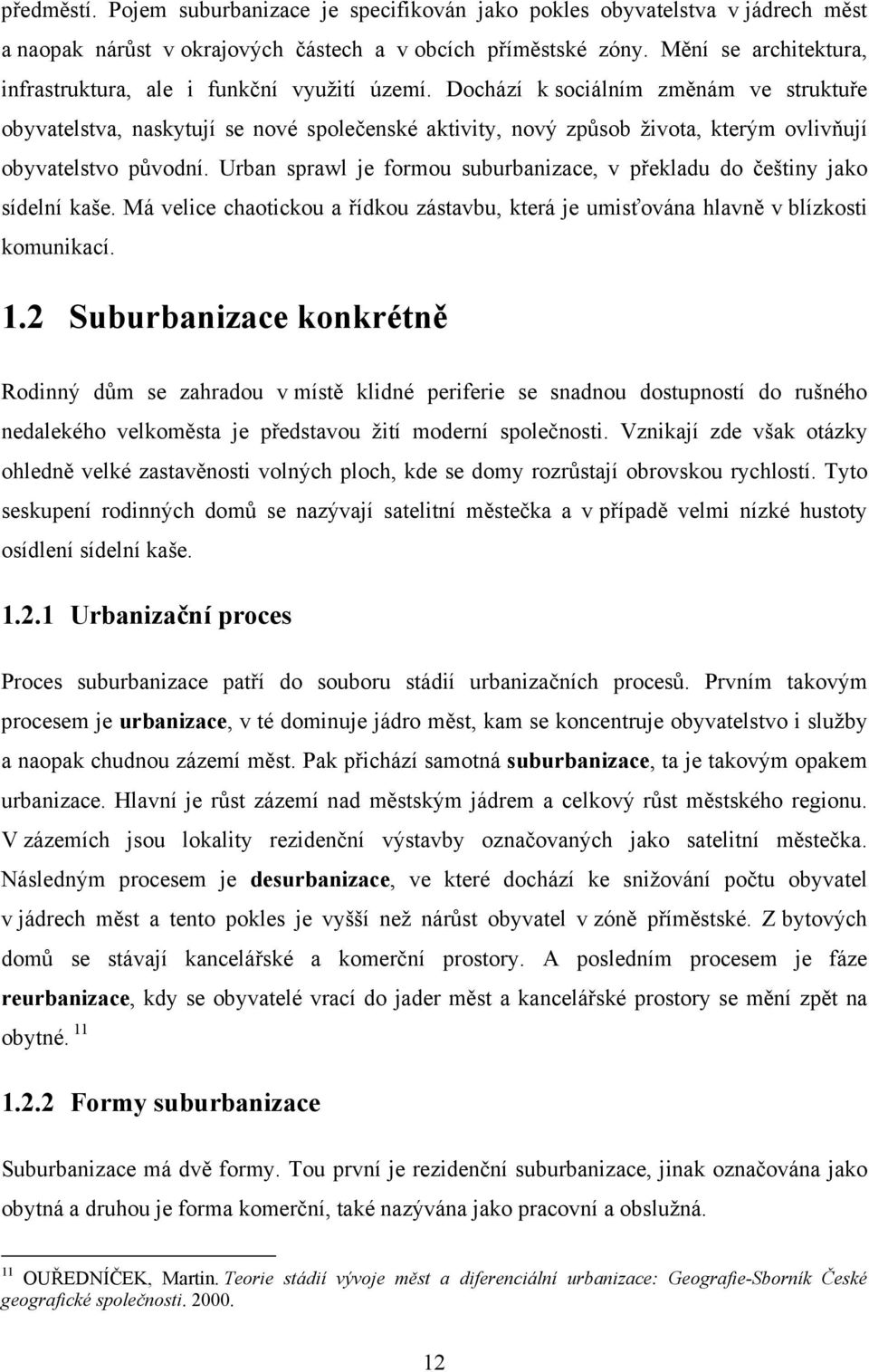 předměstí. Pojem suburbanizace je specifikován jako pokles obyvatelstva v jádrech měst a naopak nárůst v okrajových částech a v obcích příměstské zóny. Mění se architektura, infrastruktura, ale i funkční využití území. Dochází k sociálním změnám ve struktuře obyvatelstva, naskytují se nové společenské aktivity, nový způsob života, kterým ovlivňují obyvatelstvo původní. Urban sprawl je formou suburbanizace, v překladu do češtiny jako sídelní kaše. Má velice chaotickou a řídkou zástavbu, která je umisťována hlavně v blízkosti komunikací.

1.2 Suburbanizace konkrétně

Rodinný dům se zahradou v místě klidné periferie se snadnou dostupností do rušného nedalekého velkoměsta je představou žití moderní společnosti. Vznikají zde však otázky ohledně velké zastavěnosti volných ploch, kde se domy rozrůstají obrovskou rychlostí. Tyto seskupení rodinných domů se nazývají satelitní městečka a v případě velmi nízké hustoty osídlení sídelní kaše.

1.2.1 Urbanizační proces

Proces suburbanizace patří do souboru stádií urbanizačních procesů. Prvním takovým procesem je urbanizace, v té dominuje jádro měst, kam se koncentruje obyvatelstvo i služby a naopak chudnou zázemí měst. Pak přichází samotná suburbanizace, ta je takovým opakem urbanizace. Hlavní je růst zázemí nad městským jádrem a celkový růst městského regionu. V zázemích jsou lokality rezidenční výstavby označovaných jako satelitní městečka. Následným procesem je desurbanizace, ve které dochází ke snižování počtu obyvatel v jádrech měst a tento pokles je vyšší než nárůst obyvatel v zóně příměstské. Z bytových domů se stávají kancelářské a komerční prostory. A posledním procesem je fáze reurbanizace, kdy se obyvatelé vrací do jader měst a kancelářské prostory se mění zpět na obytné. $^{11}$

1.2.2 Formy suburbanizace

Suburbanizace má dvě formy. Tou první je rezidenční suburbanizace, jinak označována jako obytná a druhou je forma komerční, také nazývána jako pracovní a obslužná.

$^{11}$ OUŘEDNÍČEK, Martin. Teorie stádií vývoje měst a diferenciální urbanizace: Geografie-Sborník České geografické společnosti. 2000.

12